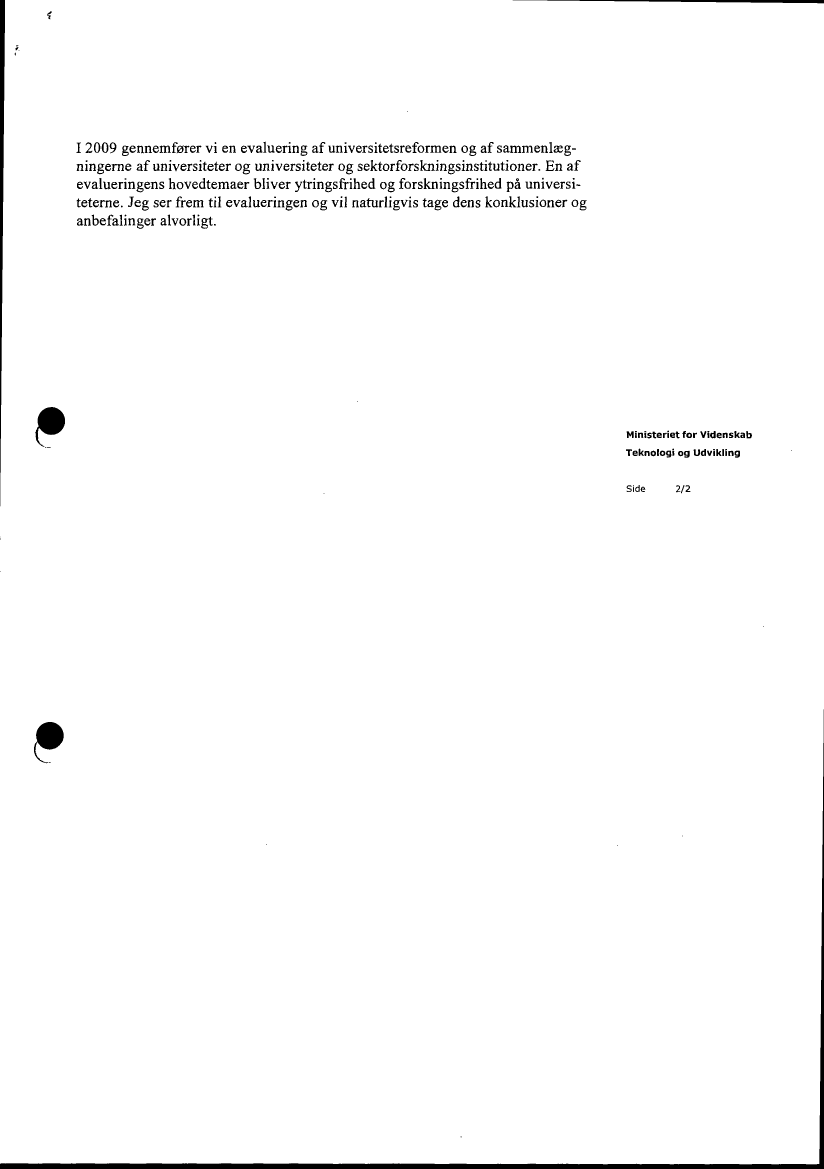 I 2009 gennemfører vi en evaluering af universitetsreformen og af sammenlægningerne af universiteter og universiteter og sektorforskningsinstitutioner. En af evalueringens hovedtemaer bliver ytringsfrihed og forskningsfrihed på universiteterne. Jeg ser frem til evalueringen og vil naturligvis tage dens konklusioner og anbefalinger alvorligt.

Ministeriet for Videnskab
Teknologi og Udvikling

Side 2/2